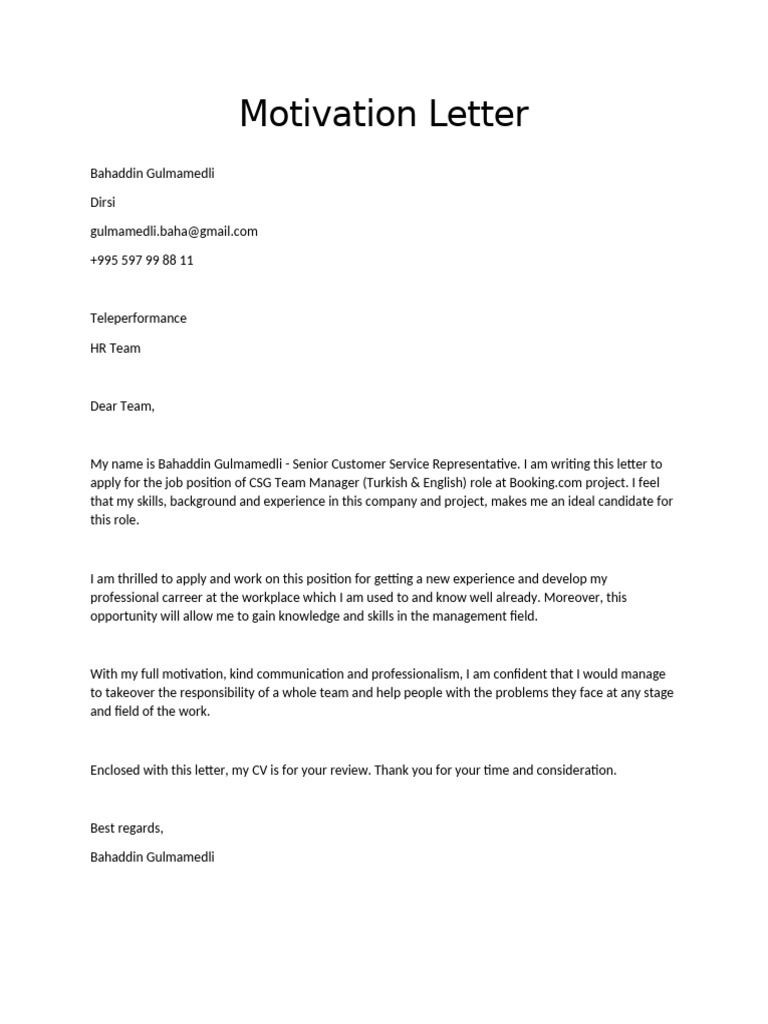 Motivation Letter

Bahaddin Gulmamedli

Dirsi

gulmamedli.baha@gmail.com

+995 597 99 88 11

Teleperformance

HR Team

Dear Team,

My name is Bahaddin Gulmamedli - Senior Customer Service Representative. I am writing this letter to apply for the job position of CSG Team Manager (Turkish & English) role at Booking.com project. I feel that my skills, background and experience in this company and project, makes me an ideal candidate for this role.

I am thrilled to apply and work on this position for getting a new experience and develop my professional carreer at the workplace which I am used to and know well already. Moreover, this opportunity will allow me to gain knowledge and skills in the management field.

With my full motivation, kind communication and professionalism, I am confident that I would manage to takeover the responsibility of a whole team and help people with the problems they face at any stage and field of the work.

Enclosed with this letter, my CV is for your review. Thank you for your time and consideration.

Best regards,

Bahaddin Gulmamedli